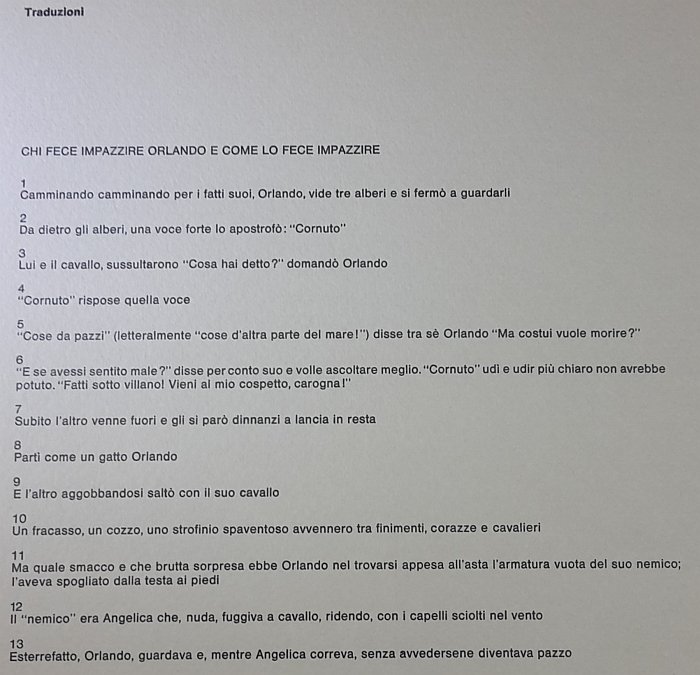 Traduzioni

CHI FECE IMPAZZIRE ORLANDO E COME LO FECE IMPAZZIRE

1
Camminando camminando per i fatti suoi, Orlando, vide tre alberi e si fermò a guardarli

2
Da dietro gli alberi, una voce forte lo apostrofò: "Cornuto"

3
Lui e il cavallo, sussultarono "Cosa hai detto?" domandò Orlando

4
"Cornuto" rispose quella voce

5
"Cose da pazzi" (letteralmente "cose d'altra parte del mare!") disse tra sè Orlando "Ma costui vuole morire?"

6
"E se avessi sentito male?" disse per conto suo e volle ascoltare meglio. "Cornuto" udì e udir più chiaro non avrebbe potuto. "Fatti sotto villano! Vieni al mio cospetto, carogna!"

7
Subito l'altro venne fuori e gli si parò dinnanzi a lancia in resta

8
Partì come un gatto Orlando

9
E l'altro aggobbandosi saltò con il suo cavallo

10
Un fracasso, un cozzo, uno strofinio spaventoso avvennero tra finimenti, corazze e cavalieri

11
Ma quale smacco e che brutta sorpresa ebbe Orlando nel trovarsi appesa all'asta l'armatura vuota del suo nemico; l'aveva spogliato dalla testa ai piedi

12
Il "nemico" era Angelica che, nuda, fuggiva a cavallo, ridendo, con i capelli sciolti nel vento

13
Esterrefatto, Orlando, guardava e, mentre Angelica correva, senza avvedersene diventava pazzo